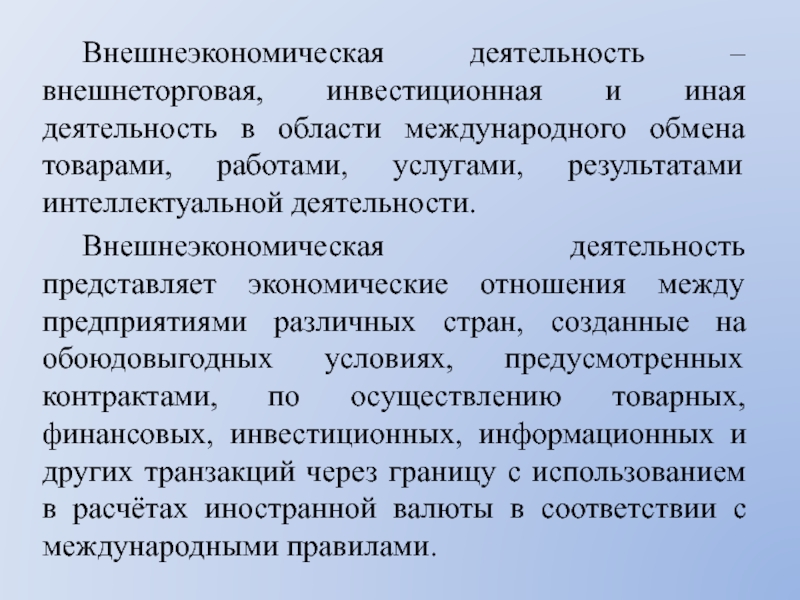 Внешнеэкономическая деятельность – внешнеторговая, инвестиционная и иная деятельность в области международного обмена товарами, работами, услугами, результатами интеллектуальной деятельности.

Внешнеэкономическая деятельность представляет экономические отношения между предприятиями различных стран, созданные на обоюдовыгодных условиях, предусмотренных контрактами, по осуществлению товарных, финансовых, инвестиционных, информационных и других транзакций через границу с использованием в расчётах иностранной валюты в соответствии с международными правилами.